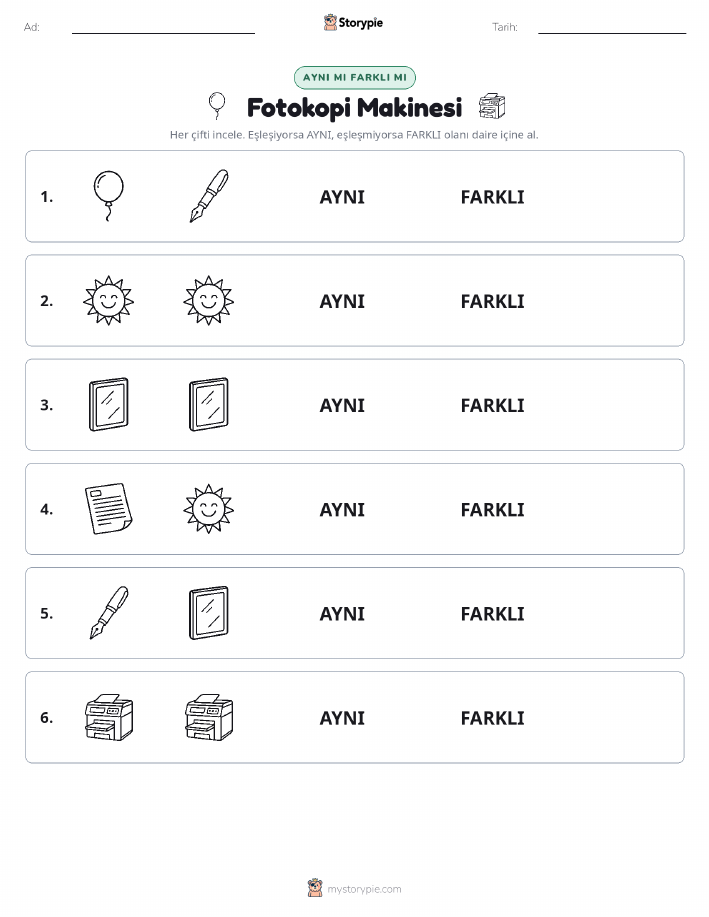 Ad: Storypie Tarih:

AYNI MI FARKLI MI

Fotokopi Makinesi

Her çifti incele. Eşleşiyorsa AYNI, eşleşmiyorsa FARKLI olanı daire içine al.

1. AYNI FARKLI

2. AYNI FARKLI

3. AYNI FARKLI

4. AYNI FARKLI

5. AYNI FARKLI

6. AYNI FARKLI

mystorypie.com